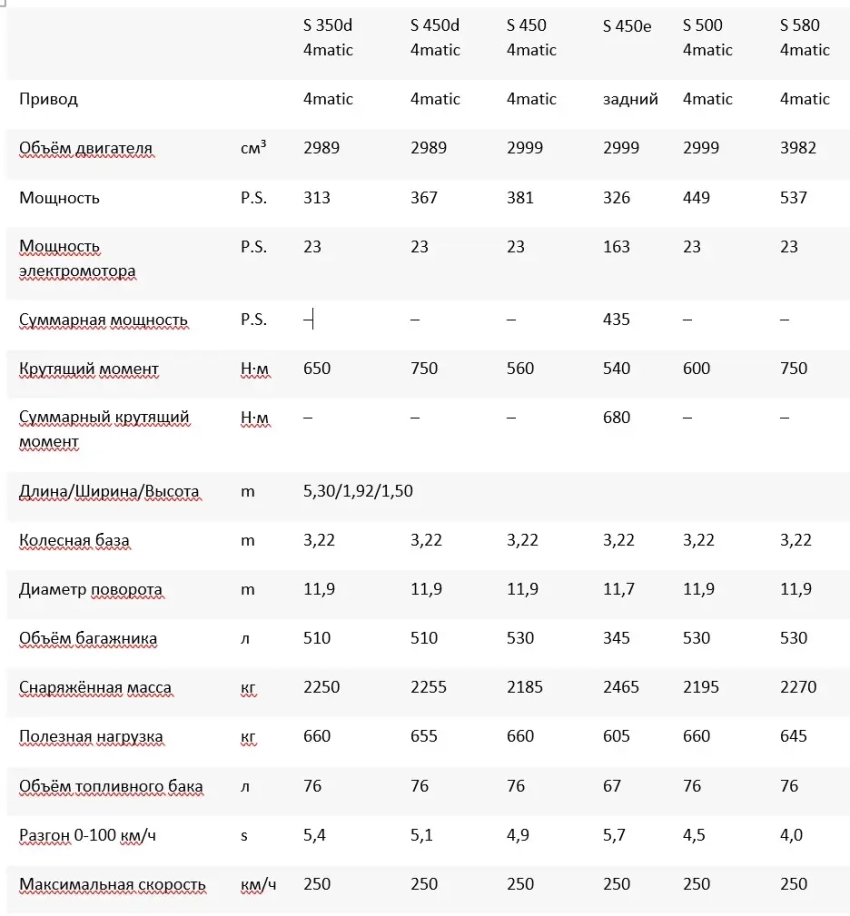 |  |  | S 350d 4matic | S 450d 4matic | S 450 4matic | S 450e | S 500 4matic | S 580 4matic |
|---|---|---|---|---|---|---|---|
| Привод |  | 4matic | 4matic | 4matic | задний | 4matic | 4matic |
| Объём двигателя | см³ | 2989 | 2989 | 2999 | 2999 | 2999 | 3982 |
| Мощность | P.S. | 313 | 367 | 381 | 326 | 449 | 537 |
| Мощность электромотора | P.S. | 23 | 23 | 23 | 163 | 23 | 23 |
| Суммарная мощность | P.S. | – | – | – | 435 | – | – |
| Крутящий момент | Н·м | 650 | 750 | 560 | 540 | 600 | 750 |
| Суммарный крутящий момент | Н·м | – | – | – | 680 | – | – |
| Длина/Ширина/Высота | m | 5,30/1,92/1,50 |  |  |  |  |  |
| Колесная база | m | 3,22 | 3,22 | 3,22 | 3,22 | 3,22 | 3,22 |
| Диаметр поворота | m | 11,9 | 11,9 | 11,9 | 11,7 | 11,9 | 11,9 |
| Объём багажника | л | 510 | 510 | 530 | 345 | 530 | 530 |
| Снаряжённая масса | кг | 2250 | 2255 | 2185 | 2465 | 2195 | 2270 |
| Полезная нагрузка | кг | 660 | 655 | 660 | 605 | 660 | 645 |
| Объём топливного бака | л | 76 | 76 | 76 | 67 | 76 | 76 |
| Разгон 0-100 км/ч | s | 5,4 | 5,1 | 4,9 | 5,7 | 4,5 | 4,0 |
| Максимальная скорость | км/ч | 250 | 250 | 250 | 250 | 250 | 250 |